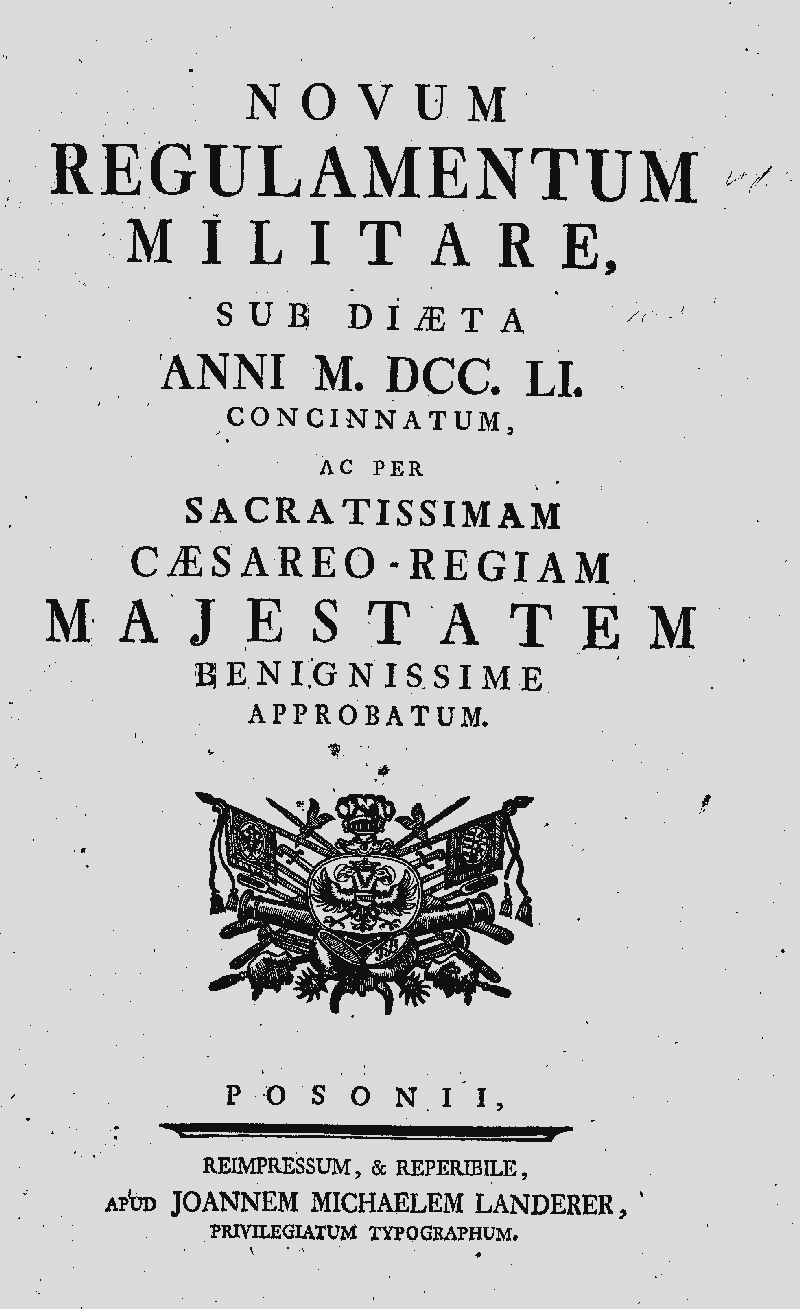 NOVUM
REGULAMENTUM
MILITARE,
SUB DIÆTA
ANNI M. DCC. LI.
CONCINNATUM,
AC PER
SACRATISSIMAM
CÆSAREO-REGIAM
MAJESTATEM
BENIGNISSIME
APPROBATUM.

POSONII,

REIMPRESSUM, & REPERIBILE,
APUD JOANNEM MICHAELEM LANDERER,
PRIVILEGIATUM TYPOGRAPHUM.